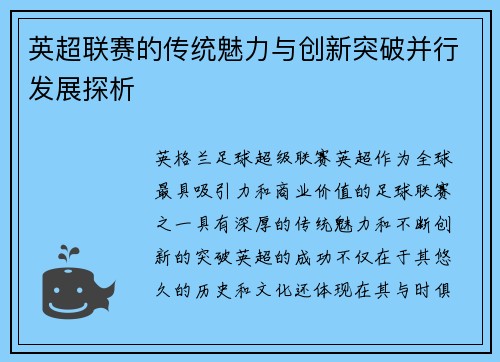 英超联赛的传统魅力与创新突破并行发展探析

英格兰足球超级联赛英超作为全球最具吸引力和商业价值的足球联赛之一具有深厚的传统魅力和不断创新的突破英超的成功不仅在于其悠久的历史和文化还体现在其与时俱